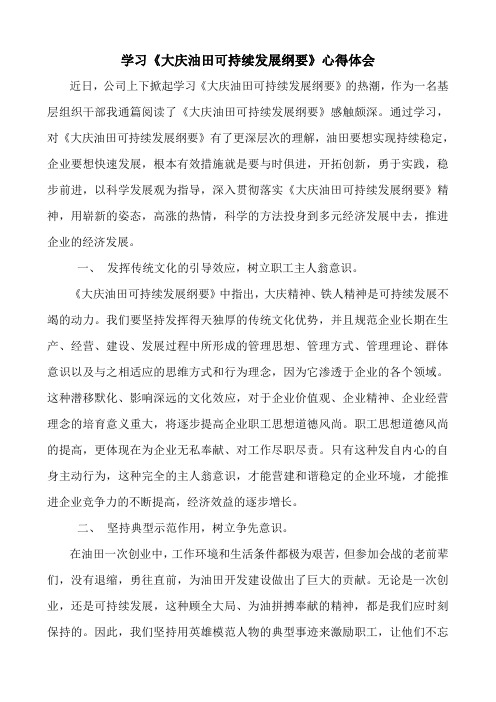 学习《大庆油田可持续发展纲要》心得体会

近日，公司上下掀起学习《大庆油田可持续发展纲要》的热潮，作为一名基层组织干部我通篇阅读了《大庆油田可持续发展纲要》感触颇深。通过学习，对《大庆油田可持续发展纲要》有了更深层次的理解，油田要想实现持续稳定，企业要想快速发展，根本有效措施就是要与时俱进，开拓创新，勇于实践，稳步前进，以科学发展观为指导，深入贯彻落实《大庆油田可持续发展纲要》精神，用崭新的姿态，高涨的热情，科学的方法投身到多元经济发展中去，推进企业的经济发展。

一、 发挥传统文化的引导效应，树立职工主人翁意识。

《大庆油田可持续发展纲要》中指出，大庆精神、铁人精神是可持续发展不竭的动力。我们要坚持发挥得天独厚的传统文化优势，并且规范企业长期在生产、经营、建设、发展过程中所形成的管理思想、管理方式、管理理论、群体意识以及与之相适应的思维方式和行为理念，因为它渗透于企业的各个领域。这种潜移默化、影响深远的文化效应，对于企业价值观、企业精神、企业经营理念的培育意义重大，将逐步提高企业职工思想道德风尚。职工思想道德风尚的提高，更体现在为企业无私奉献、对工作尽职尽责。只有这种发自内心的自身主动行为，这种完全的主人翁意识，才能营建和谐稳定的企业环境，才能推进企业竞争力的不断提高，经济效益的逐步增长。

二、 坚持典型示范作用，树立争先意识。

在油田一次创业中，工作环境和生活条件都极为艰苦，但参加会战的老前辈们，没有退缩，勇往直前，为油田开发建设做出了巨大的贡献。无论是一次创业，还是可持续发展，这种顾全大局、为油拼搏奉献的精神，都是我们应时刻保持的。因此，我们坚持用英雄模范人物的典型事迹来激励职工，让他们不忘